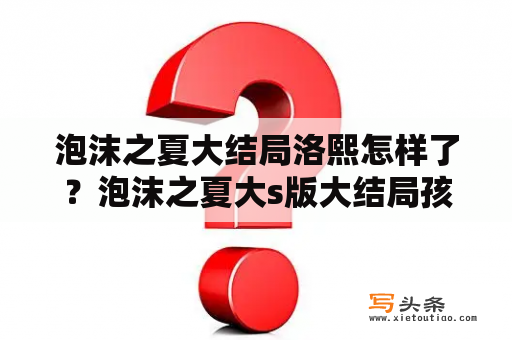 泡沫之夏大结局洛熙怎样了？泡沫之夏大s版大结局孩

写头条
www.xietoutiao.com